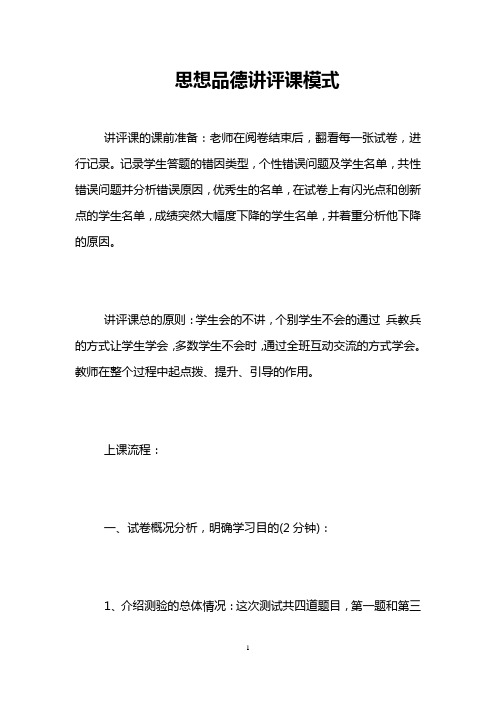 思想品德讲评课模式

讲评课的课前准备：老师在阅卷结束后，翻看每一张试卷，进行记录。记录学生答题的错因类型，个性错误问题及学生名单，共性错误问题并分析错误原因，优秀生的名单，在试卷上有闪光点和创新点的学生名单，成绩突然大幅度下降的学生名单，并着重分析他下降的原因。

讲评课总的原则：学生会的不讲，个别学生不会的通过 兵教兵的方式让学生学会，多数学生不会时，通过全班互动交流的方式学会。教师在整个过程中起点拨、提升、引导的作用。

上课流程：

一、试卷概况分析，明确学习目的(2 分钟)：

1、介绍测验的总体情况：这次测试共四道题目，第一题和第三

1